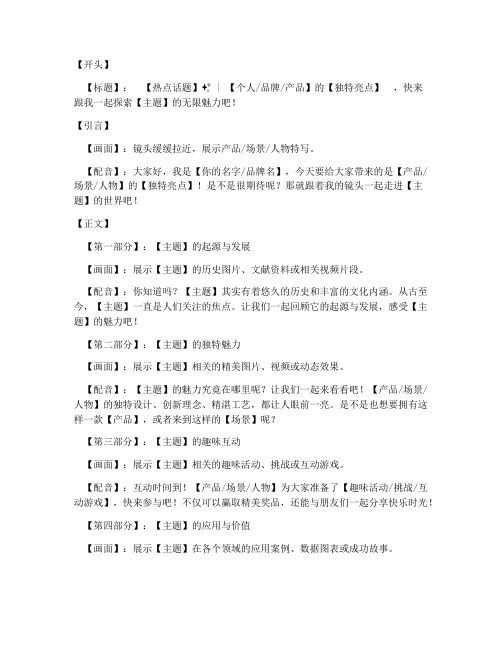 【开头】

【标题】：【热点话题】✨｜【个人/品牌/产品】的【独特亮点】，快来跟我一起探索【主题】的无限魅力吧！

【引言】

【画面】：镜头缓缓拉近，展示产品/场景/人物特写。

【配音】：大家好，我是【你的名字/品牌名】，今天要给大家带来的是【产品/场景/人物】的【独特亮点】！是不是很期待呢？那就跟着我的镜头一起走进【主题】的世界吧！

【正文】

【第一部分】：【主题】的起源与发展

【画面】：展示【主题】的历史图片、文献资料或相关视频片段。

【配音】：你知道吗？【主题】其实有着悠久的历史和丰富的文化内涵。从古至今，【主题】一直是人们关注的焦点。让我们一起回顾它的起源与发展，感受【主题】的魅力吧！

【第二部分】：【主题】的独特魅力

【画面】：展示【主题】相关的精美图片、视频或动态效果。

【配音】：【主题】的魅力究竟在哪里呢？让我们一起来看看吧！【产品/场景/人物】的独特设计、创新理念、精湛工艺，都让人眼前一亮。是不是也想要拥有这样一款【产品】，或者来到这样的【场景】呢？

【第三部分】：【主题】的趣味互动

【画面】：展示【主题】相关的趣味活动、挑战或互动游戏。

【配音】：互动时间到！【产品/场景/人物】为大家准备了【趣味活动/挑战/互动游戏】，快来参与吧！不仅可以赢取精美奖品，还能与朋友们一起分享快乐时光！

【第四部分】：【主题】的应用与价值

【画面】：展示【主题】在各个领域的应用案例、数据图表或成功故事。